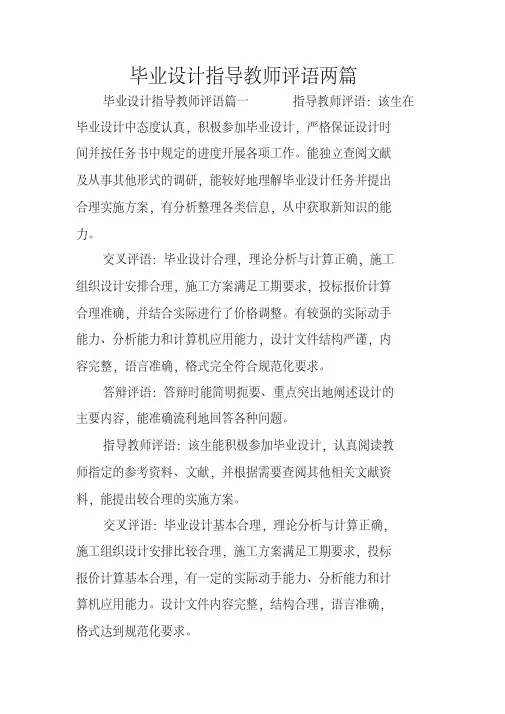 毕业设计指导教师评语两篇

毕业设计指导教师评语篇一　　指导教师评语：该生在毕业设计中态度认真，积极参加毕业设计，严格保证设计时间并按任务书中规定的进度开展各项工作。能独立查阅文献及从事其他形式的调研，能较好地理解毕业设计任务并提出合理实施方案，有分析整理各类信息，从中获取新知识的能力。

交叉评语：毕业设计合理，理论分析与计算正确，施工组织设计安排合理，施工方案满足工期要求，投标报价计算合理准确，并结合实际进行了价格调整。有较强的实际动手能力、分析能力和计算机应用能力，设计文件结构严谨，内容完整，语言准确，格式完全符合规范化要求。

答辩评语：答辩时能简明扼要、重点突出地阐述设计的主要内容，能准确流利地回答各种问题。

指导教师评语：该生能积极参加毕业设计，认真阅读教师指定的参考资料、文献，并根据需要查阅其他相关文献资料，能提出较合理的实施方案。

交叉评语：毕业设计基本合理，理论分析与计算正确，施工组织设计安排比较合理，施工方案满足工期要求，投标报价计算基本合理，有一定的实际动手能力、分析能力和计算机应用能力。设计文件内容完整，结构合理，语言准确，格式达到规范化要求。